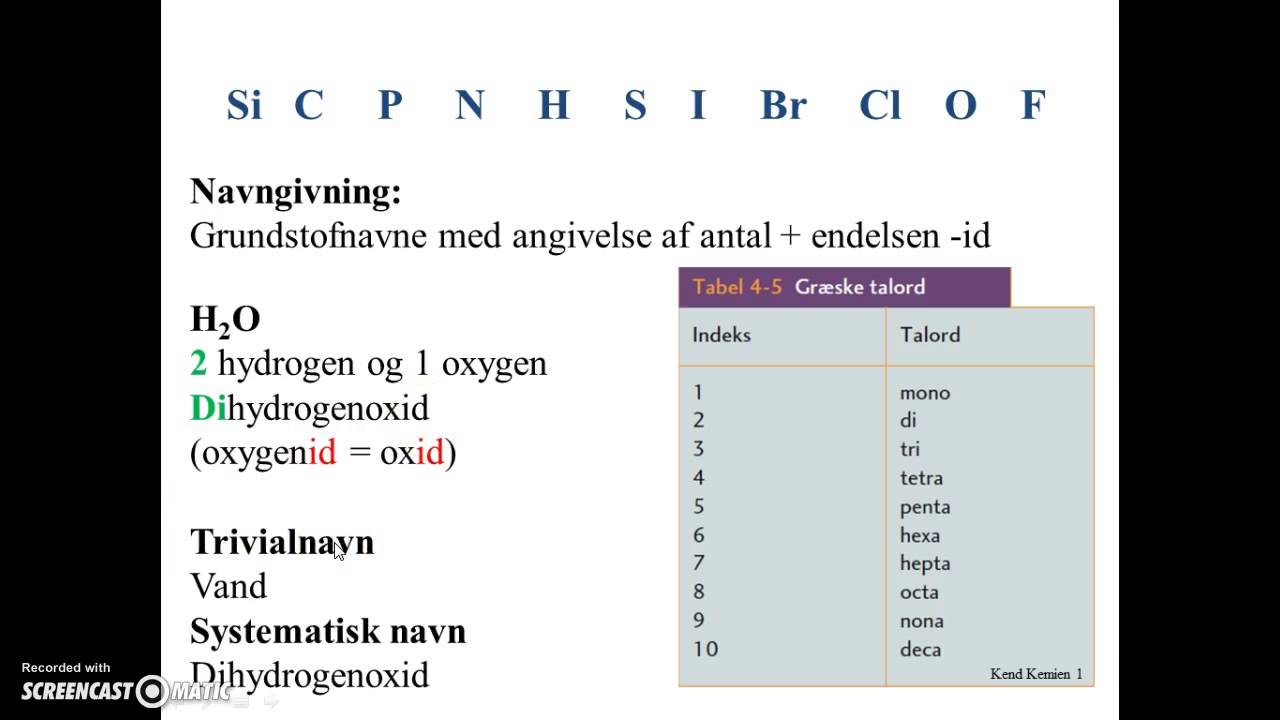 Si C P N H S I Br Cl O F

**Navngivning:**
Grundstofnavne med angivelse af antal + endelsen -id

$H_2O$
2 hydrogen og 1 oxygen
Dihydrogenoxid
(oxygenid = oxid)

**Trivialnavn**
Vand
**Systematisk navn**
Dihydrogenoxid

Tabel 4-5 Græske talord

| Indeks | Talord |
|---|---|
| 1 | mono |
| 2 | di |
| 3 | tri |
| 4 | tetra |
| 5 | penta |
| 6 | hexa |
| 7 | hepta |
| 8 | octa |
| 9 | nona |
| 10 | deca |

Kend Kemien 1

Recorded with
SCREENCAST-O-MATIC